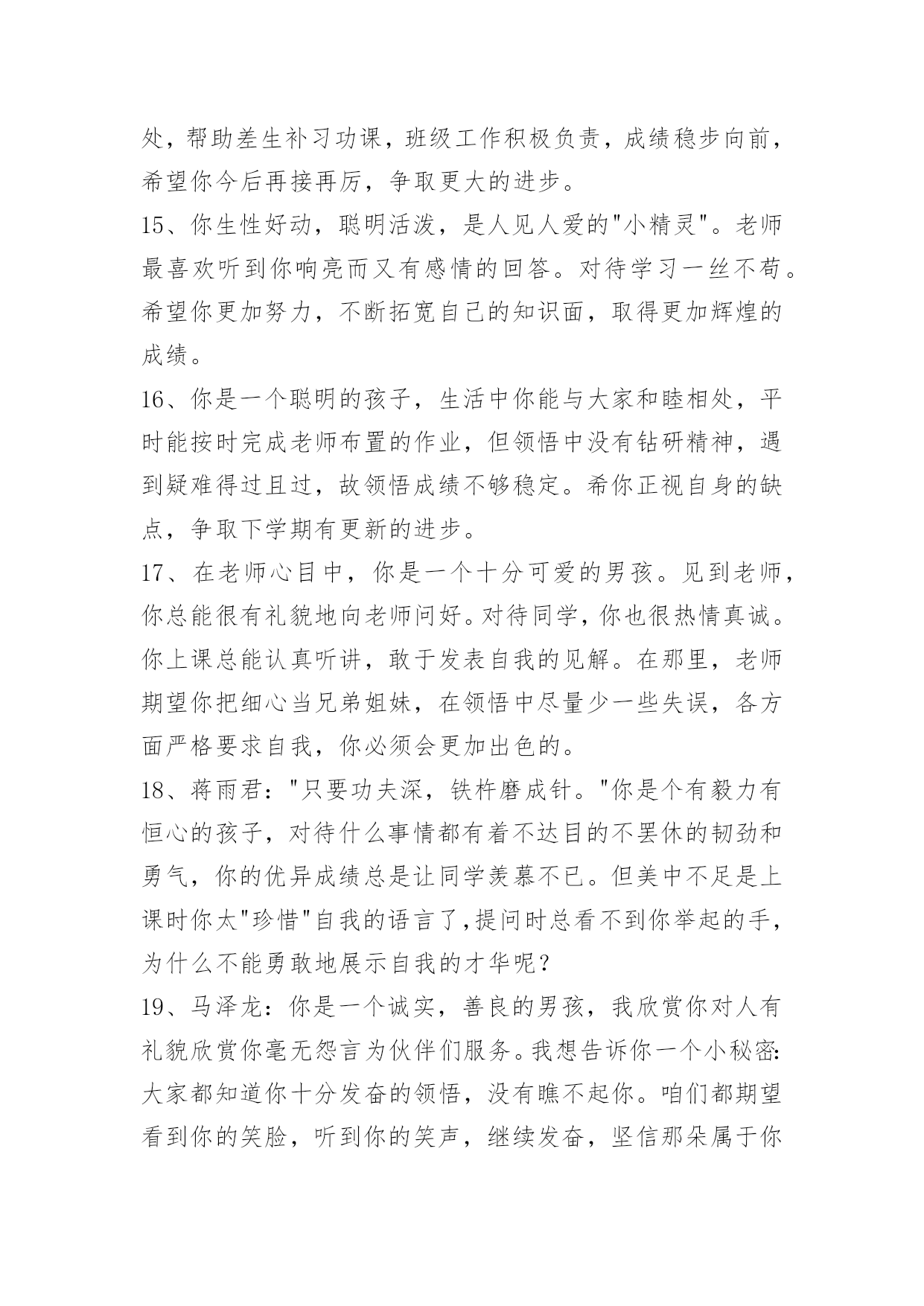 处，帮助差生补习功课，班级工作积极负责，成绩稳步向前，希望你今后再接再厉，争取更大的进步。

15、你生性好动，聪明活泼，是人见人爱的"小精灵"。老师最喜欢听到你响亮而又有感情的回答。对待学习一丝不苟。希望你更加努力，不断拓宽自己的知识面，取得更加辉煌的成绩。

16、你是一个聪明的孩子，生活中你能与大家和睦相处，平时能按时完成老师布置的作业，但领悟中没有钻研精神，遇到疑难得过且过，故领悟成绩不够稳定。希你正视自身的缺点，争取下学期有更新的进步。

17、在老师心目中，你是一个十分可爱的男孩。见到老师，你总能很有礼貌地向老师问好。对待同学，你也很热情真诚。你上课总能认真听讲，敢于发表自我的见解。在那里，老师期望你把细心当兄弟姐妹，在领悟中尽量少一些失误，各方面严格要求自我，你必须会更加出色的。

18、蒋雨君："只要功夫深，铁杵磨成针。"你是个有毅力有恒心的孩子，对待什么事情都有着不达目的不罢休的韧劲和勇气，你的优异成绩总是让同学羡慕不已。但美中不足是上课时你太"珍惜"自我的语言了,提问时总看不到你举起的手，为什么不能勇敢地展示自我的才华呢？

19、马泽龙：你是一个诚实，善良的男孩，我欣赏你对人有礼貌欣赏你毫无怨言为伙伴们服务。我想告诉你一个小秘密:大家都知道你十分发奋的领悟，没有瞧不起你。咱们都期望看到你的笑脸，听到你的笑声，继续发奋，坚信那朵属于你